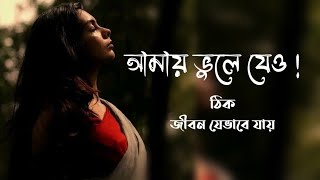 আমায় ভুলে যেও !

ঠিক

জীবন যেভাবে যায়